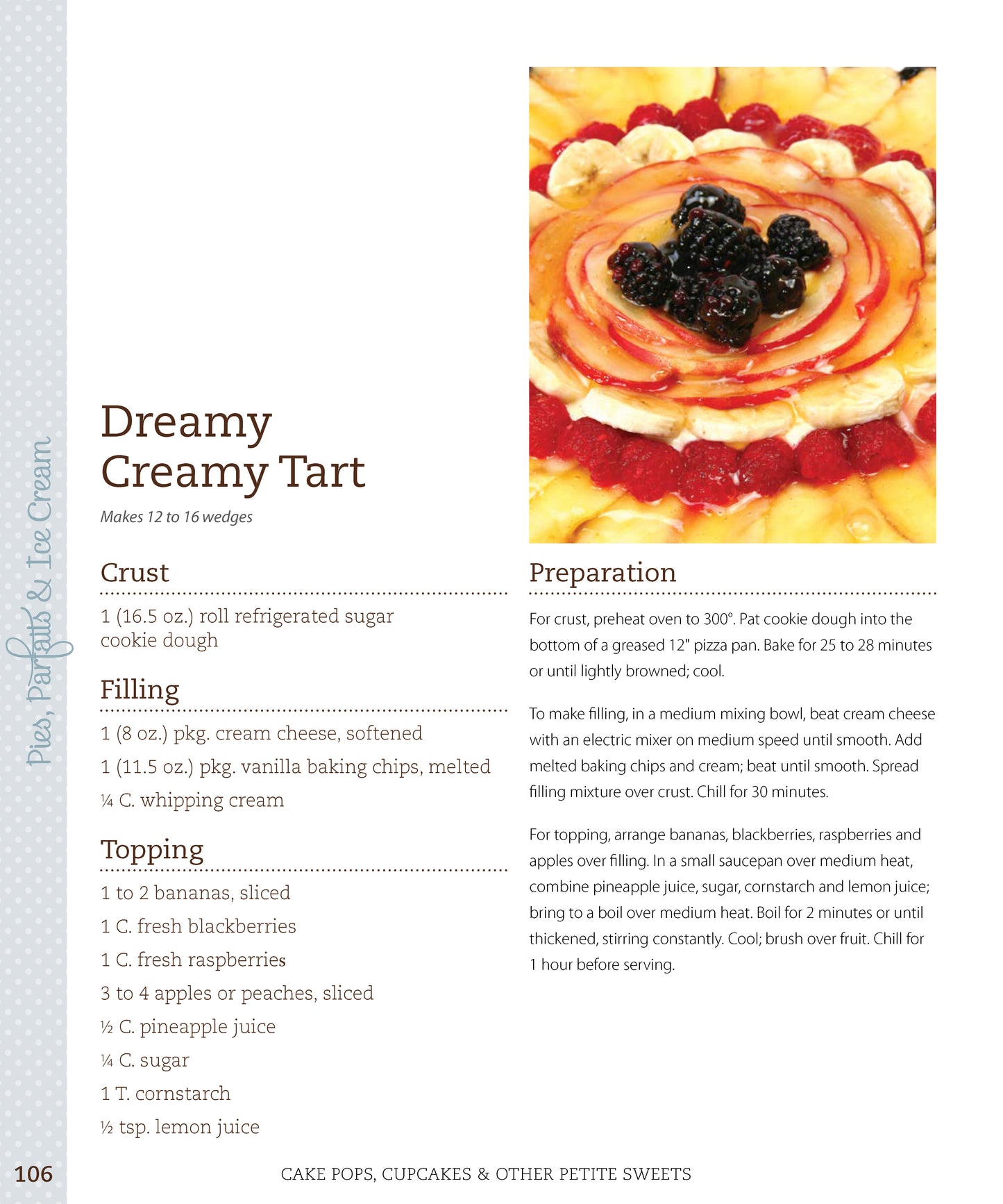 Pies, Parfaits & Ice Cream

Dreamy Creamy Tart

Makes 12 to 16 wedges

Crust

1 (16.5 oz.) roll refrigerated sugar cookie dough

Filling

1 (8 oz.) pkg. cream cheese, softened

1 (11.5 oz.) pkg. vanilla baking chips, melted

¼ C. whipping cream

Topping

1 to 2 bananas, sliced

1 C. fresh blackberries

1 C. fresh raspberries

3 to 4 apples or peaches, sliced

½ C. pineapple juice

¼ C. sugar

1 T. cornstarch

½ tsp. lemon juice

Preparation

For crust, preheat oven to 300°. Pat cookie dough into the bottom of a greased 12" pizza pan. Bake for 25 to 28 minutes or until lightly browned; cool.

To make filling, in a medium mixing bowl, beat cream cheese with an electric mixer on medium speed until smooth. Add melted baking chips and cream; beat until smooth. Spread filling mixture over crust. Chill for 30 minutes.

For topping, arrange bananas, blackberries, raspberries and apples over filling. In a small saucepan over medium heat, combine pineapple juice, sugar, cornstarch and lemon juice; bring to a boil over medium heat. Boil for 2 minutes or until thickened, stirring constantly. Cool; brush over fruit. Chill for 1 hour before serving.

106

CAKE POPS, CUPCAKES & OTHER PETITE SWEETS